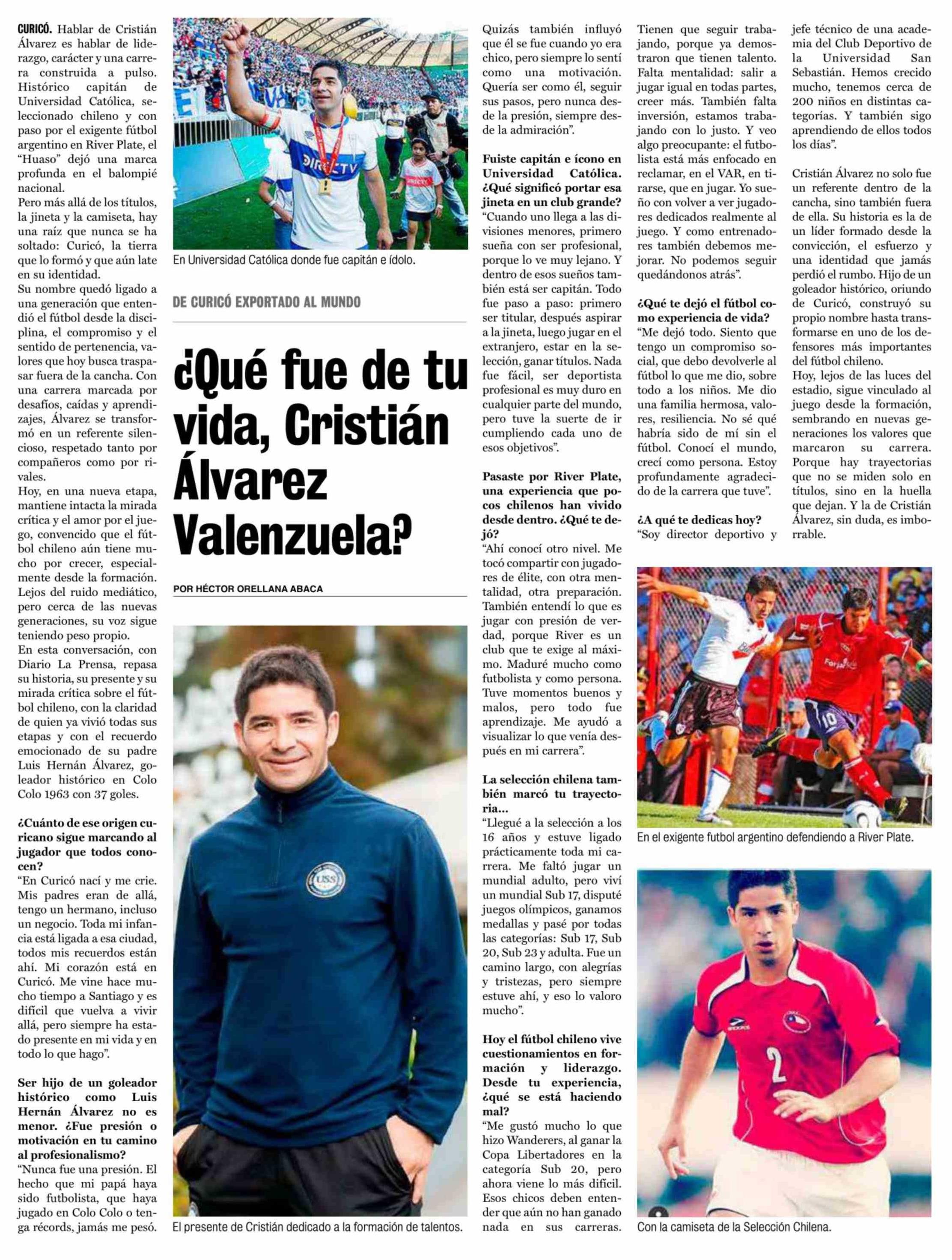 DE CURICÓ EXPORTADO AL MUNDO

¿Qué fue de tu vida, Cristián Álvarez Valenzuela?

POR HÉCTOR ORELLANA ABACA

CURICÓ. Hablar de Cristián Álvarez es hablar de liderazgo, carácter y una carrera construida a pulso. Histórico capitán de Universidad Católica, seleccionado chileno y con paso por el exigente fútbol argentino en River Plate, el "Huaso" dejó una marca profunda en el balompié nacional.
Pero más allá de los títulos, la jineta y la camiseta, hay una raíz que nunca se ha soltado: Curicó, la tierra que lo formó y que aún late en su identidad.
Su nombre quedó ligado a una generación que entendió el fútbol desde la disciplina, el compromiso y el sentido de pertenencia, valores que hoy busca traspasar fuera de la cancha. Con una carrera marcada por desafíos, caídas y aprendizajes, Álvarez se transformó en un referente silencioso, respetado tanto por compañeros como por rivales.
Hoy, en una nueva etapa, mantiene intacta la mirada crítica y el amor por el juego, convencido que el fútbol chileno aún tiene mucho por crecer, especialmente desde la formación. Lejos del ruido mediático, pero cerca de las nuevas generaciones, su voz sigue teniendo peso propio.
En esta conversación, con Diario La Prensa, repasa su historia, su presente y su mirada crítica sobre el fútbol chileno, con la claridad de quien ya vivió todas sus etapas y con el recuerdo emocionado de su padre Luis Hernán Álvarez, goleador histórico en Colo Colo 1963 con 37 goles.

¿Cuánto de ese origen curicano sigue marcando al jugador que todos conocen?
"En Curicó nací y me crie. Mis padres eran de allá, tengo un hermano, incluso un negocio. Toda mi infancia está ligada a esa ciudad, todos mis recuerdos están ahí. Mi corazón está en Curicó. Me vine hace mucho tiempo a Santiago y es difícil que vuelva a vivir allá, pero siempre ha estado presente en mi vida y en todo lo que hago".

Ser hijo de un goleador histórico como Luis Hernán Álvarez no es menor. ¿Fue presión o motivación en tu camino al profesionalismo?
"Nunca fue una presión. El hecho que mi papá haya sido futbolista, que haya jugado en Colo Colo o tenga récords, jamás me pesó.

En Universidad Católica donde fue capitán e ídolo.

El presente de Cristián dedicado a la formación de talentos.

Quizás también influyó que él se fue cuando yo era chico, pero siempre lo sentí como una motivación. Quería ser como él, seguir sus pasos, pero nunca desde la presión, siempre desde la admiración".

Fuiste capitán e ícono en Universidad Católica. ¿Qué significó portar esa jineta en un club grande?
"Cuando uno llega a las divisiones menores, primero sueña con ser profesional, porque lo ve muy lejano. Y dentro de esos sueños también está ser capitán. Todo fue paso a paso: primero ser titular, después aspirar a la jineta, luego jugar en el extranjero, estar en la selección, ganar títulos. Nada fue fácil, ser deportista profesional es muy duro en cualquier parte del mundo, pero tuve la suerte de ir cumpliendo cada uno de esos objetivos".

Pasaste por River Plate, una experiencia que pocos chilenos han vivido desde dentro. ¿Qué te dejó?
"Ahí conocí otro nivel. Me tocó compartir con jugadores de élite, con otra mentalidad, otra preparación. También entendí lo que es jugar con presión de verdad, porque River es un club que te exige al máximo. Maduré mucho como futbolista y como persona. Tuve momentos buenos y malos, pero todo fue aprendizaje. Me ayudó a visualizar lo que venía después en mi carrera".

La selección chilena también marcó tu trayectoria...
"Llegué a la selección a los 16 años y estuve ligado prácticamente toda mi carrera. Me faltó jugar un mundial adulto, pero viví un mundial Sub 17, disputé juegos olímpicos, ganamos medallas y pasé por todas las categorías: Sub 17, Sub 20, Sub 23 y adulta. Fue un camino largo, con alegrías y tristezas, pero siempre estuve ahí, y eso lo valoro mucho".

Hoy el fútbol chileno vive cuestionamientos en formación y liderazgo. Desde tu experiencia, ¿qué se está haciendo mal?
"Me gustó mucho lo que hizo Wanderers, al ganar la Copa Libertadores en la categoría Sub 20, pero ahora viene lo más difícil. Esos chicos deben entender que aún no han ganado nada en sus carreras.

Tienen que seguir trabajando, porque ya demostraron que tienen talento. Falta mentalidad: salir a jugar igual en todas partes, creer más. También falta inversión, estamos trabajando con lo justo. Y veo algo preocupante: el futbolista está más enfocado en reclamar, en el VAR, en tirarse, que en jugar. Yo sueño con volver a ver jugadores dedicados realmente al juego. Y como entrenadores también debemos mejorar. No podemos seguir quedándonos atrás".

¿Qué te dejó el fútbol como experiencia de vida?
"Me dejó todo. Siento que tengo un compromiso social, que debo devolverle al fútbol lo que me dio, sobre todo a los niños. Me dio una familia hermosa, valores, resiliencia. No sé qué habría sido de mí sin el fútbol. Conocí el mundo, crecí como persona. Estoy profundamente agradecido de la carrera que tuve".

¿A qué te dedicas hoy?
"Soy director deportivo y jefe técnico de una academia del Club Deportivo de la Universidad San Sebastián. Hemos crecido mucho, tenemos cerca de 200 niños en distintas categorías. Y también sigo aprendiendo de ellos todos los días".

Cristián Álvarez no solo fue un referente dentro de la cancha, sino también fuera de ella. Su historia es la de un líder formado desde la convicción, el esfuerzo y una identidad que jamás perdió el rumbo. Hijo de un goleador histórico, oriundo de Curicó, construyó su propio nombre hasta transformarse en uno de los defensores más importantes del fútbol chileno.
Hoy, lejos de las luces del estadio, sigue vinculado al juego desde la formación, sembrando en nuevas generaciones los valores que marcaron su carrera. Porque hay trayectorias que no se miden solo en títulos, sino en la huella que dejan. Y la de Cristián Álvarez, sin duda, es imborrable.

En el exigente futbol argentino defendiendo a River Plate.

Con la camiseta de la Selección Chilena.